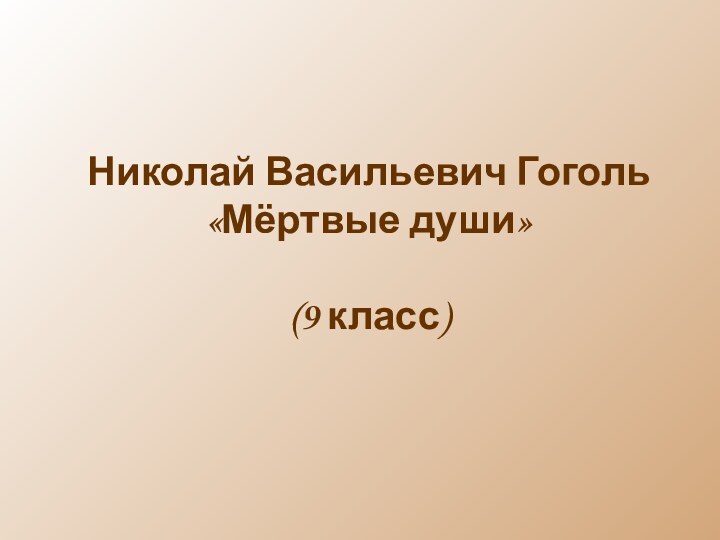 Николай Васильевич Гоголь
«Мёртвые души»

(9 класс)